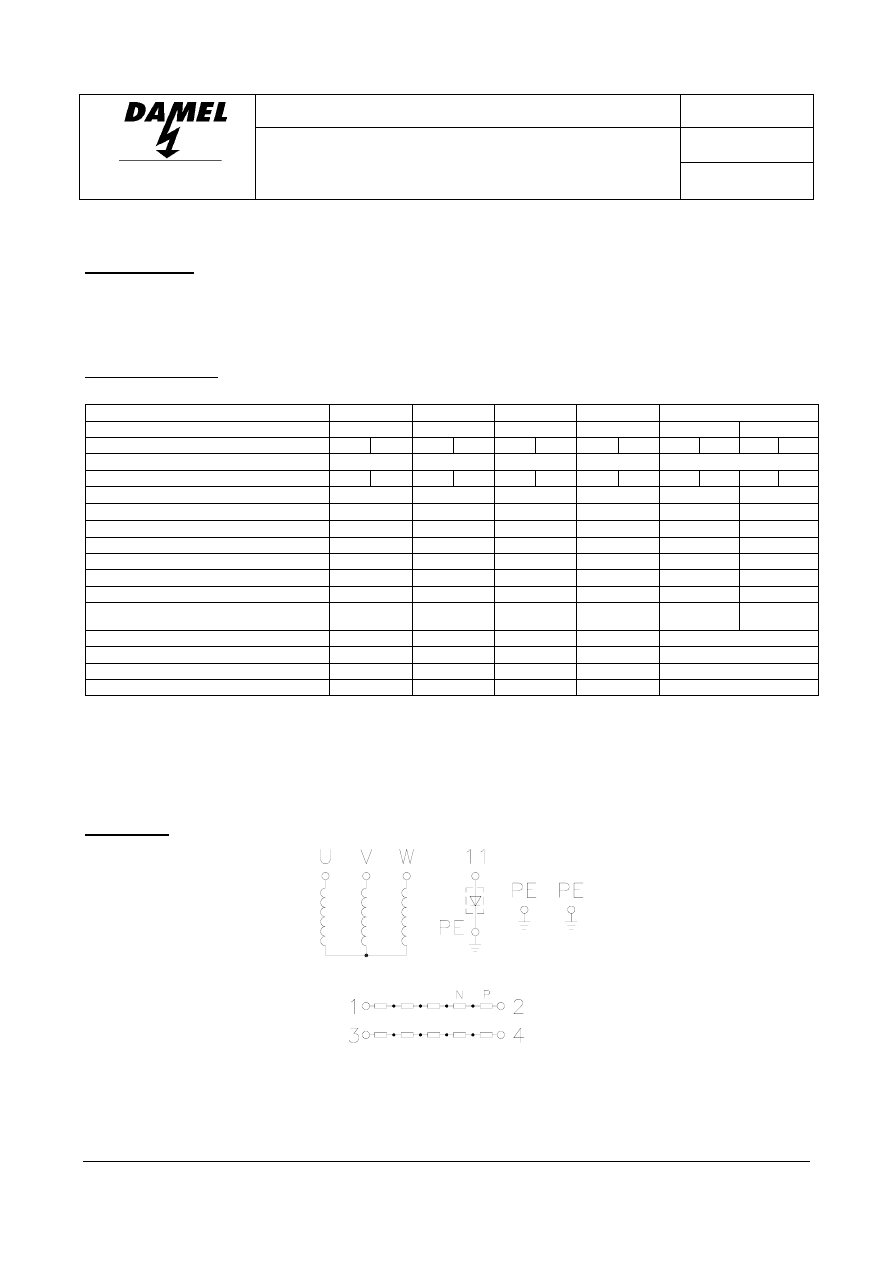 DAMEL

U V W 11

PE PE PE

1 N P 2

3 4